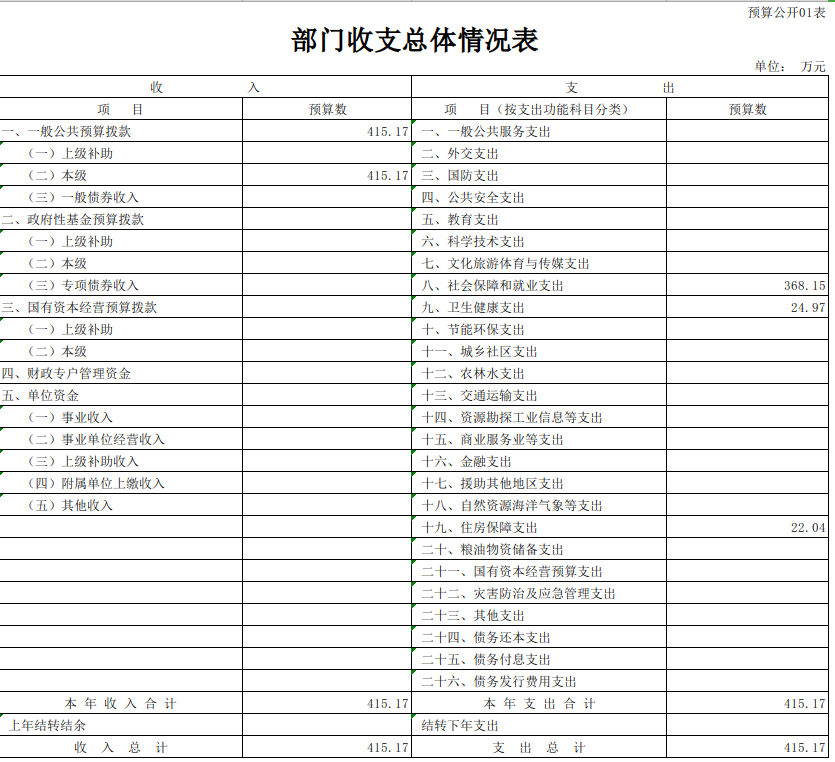 预算公开01表

部门收支总体情况表

单位： 万元

| 收 入 | | 支 出 | |
|---|---|---|---|
| 项 目 | 预算数 | 项 目（按支出功能科目分类） | 预算数 |
| 一、一般公共预算拨款 | 415.17 | 一、一般公共服务支出 | |
| （一）上级补助 | | 二、外交支出 | |
| （二）本级 | 415.17 | 三、国防支出 | |
| （三）一般债券收入 | | 四、公共安全支出 | |
| 二、政府性基金预算拨款 | | 五、教育支出 | |
| （一）上级补助 | | 六、科学技术支出 | |
| （二）本级 | | 七、文化旅游体育与传媒支出 | |
| （三）专项债券收入 | | 八、社会保障和就业支出 | 368.15 |
| 三、国有资本经营预算拨款 | | 九、卫生健康支出 | 24.97 |
| （一）上级补助 | | 十、节能环保支出 | |
| （二）本级 | | 十一、城乡社区支出 | |
| 四、财政专户管理资金 | | 十二、农林水支出 | |
| 五、单位资金 | | 十三、交通运输支出 | |
| （一）事业收入 | | 十四、资源勘探工业信息等支出 | |
| （二）事业单位经营收入 | | 十五、商业服务业等支出 | |
| （三）上级补助收入 | | 十六、金融支出 | |
| （四）附属单位上缴收入 | | 十七、援助其他地区支出 | |
| （五）其他收入 | | 十八、自然资源海洋气象等支出 | |
| | | 十九、住房保障支出 | 22.04 |
| | | 二十、粮油物资储备支出 | |
| | | 二十一、国有资本经营预算支出 | |
| | | 二十二、灾害防治及应急管理支出 | |
| | | 二十三、其他支出 | |
| | | 二十四、债务还本支出 | |
| | | 二十五、债务付息支出 | |
| | | 二十六、债务发行费用支出 | |
| 本 年 收 入 合 计 | 415.17 | 本 年 支 出 合 计 | 415.17 |
| 上年结转结余 | | 结转下年支出 | |
| 收 入 总 计 | 415.17 | 支 出 总 计 | 415.17 |